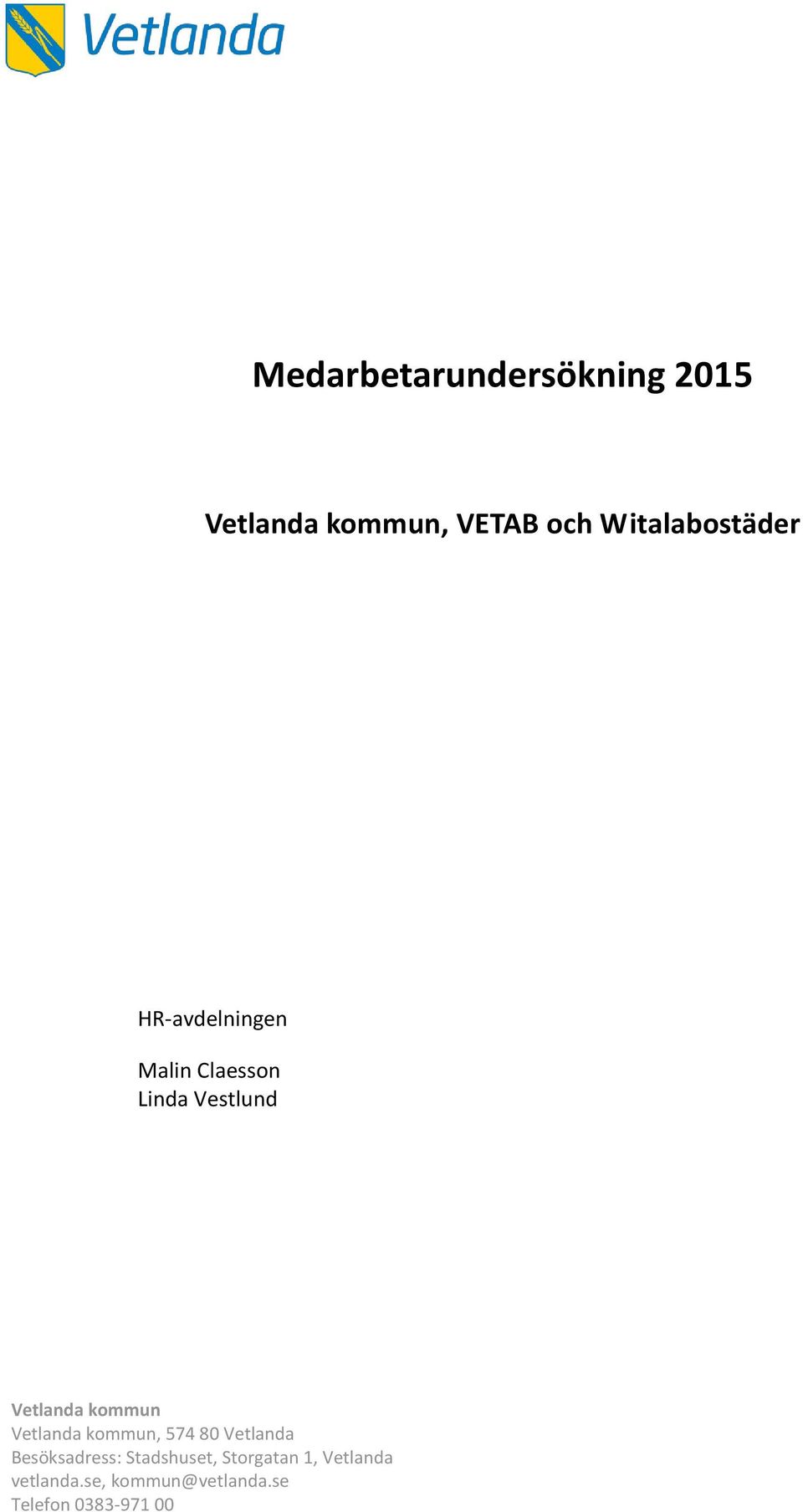 Vetlanda

Medarbetarundersökning 2015

Vetlanda kommun, VETAB och Witalabostäder

HR-avdelningen

Malin Claesson
Linda Vestlund

Vetlanda kommun
Vetlanda kommun, 574 80 Vetlanda
Besöksadress: Stadshuset, Storgatan 1, Vetlanda
vetlanda.se, kommun@vetlanda.se
Telefon 0383-971 00